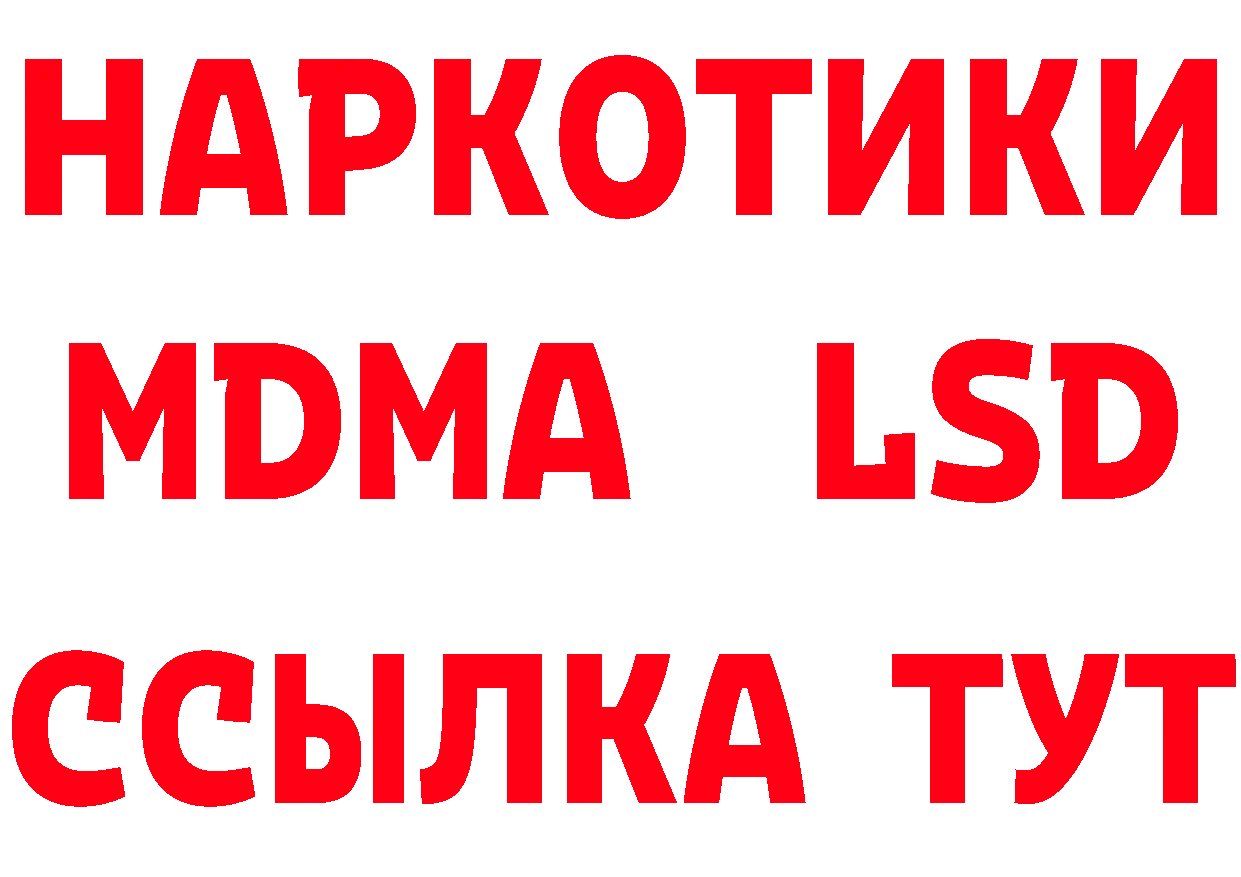 НАРКОТИКИ
MDMA LSD
ССЫЛКА ТУТ